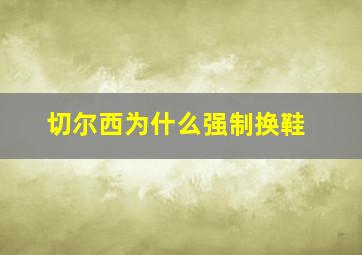 切尔西为什么强制换鞋